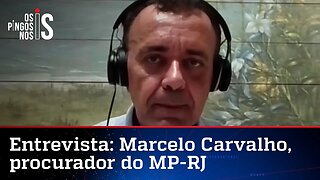 OS PINGOS NOS IS

Entrevista: Marcelo Carvalho, procurador do MP-RJ